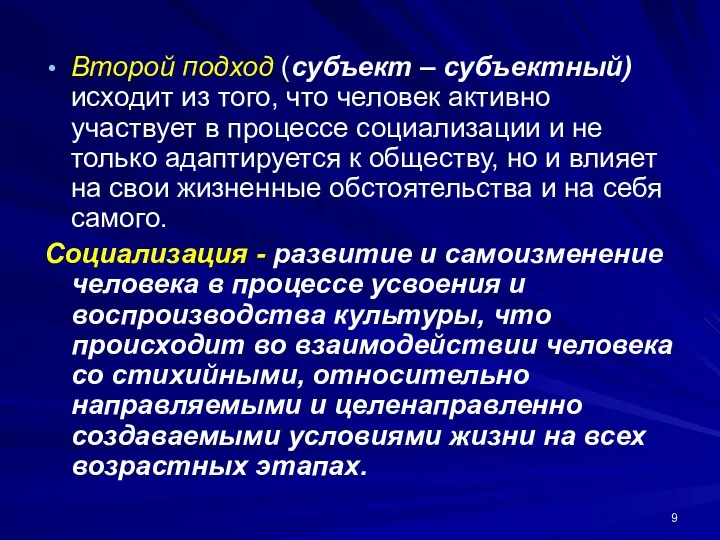 • Второй подход (субъект – субъектный) исходит из того, что человек активно участвует в процессе социализации и не только адаптируется к обществу, но и влияет на свои жизненные обстоятельства и на себя самого.

Социализация - развитие и самоизменение человека в процессе усвоения и воспроизводства культуры, что происходит во взаимодействии человека со стихийными, относительно направляемыми и целенаправленно создаваемыми условиями жизни на всех возрастных этапах.

9